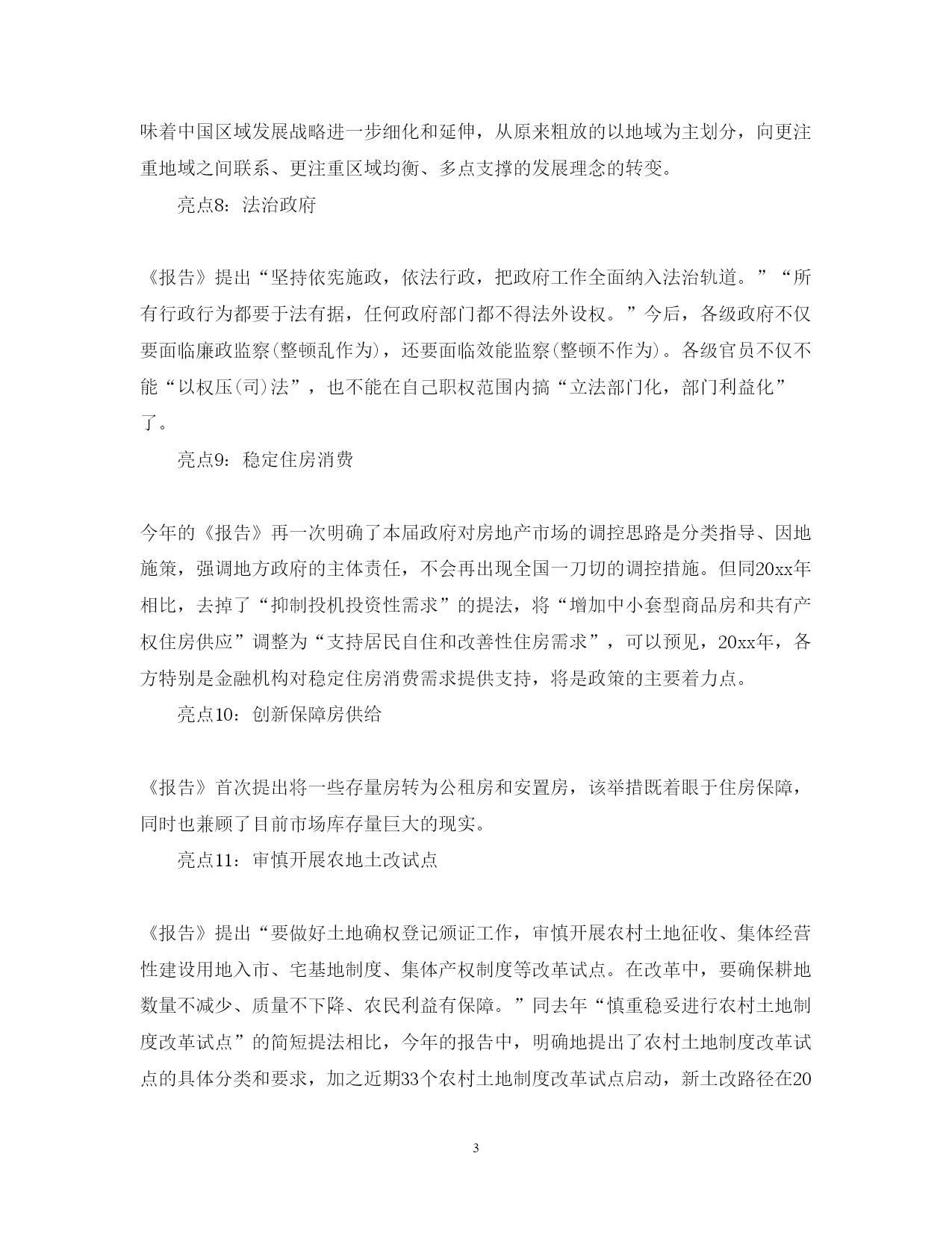 味着中国区域发展战略进一步细化和延伸，从原来粗放的以地域为主划分，向更注重地域之间联系、更注重区域均衡、多点支撑的发展理念的转变。

亮点8：法治政府

《报告》提出“坚持依宪施政，依法行政，把政府工作全面纳入法治轨道。”“所有行政行为都要于法有据，任何政府部门都不得法外设权。”今后，各级政府不仅要面临廉政监察(整顿乱作为)，还要面临效能监察(整顿不作为)。各级官员不仅不能“以权压(司)法”，也不能在自己职权范围内搞“立法部门化，部门利益化”了。

亮点9：稳定住房消费

今年的《报告》再一次明确了本届政府对房地产市场的调控思路是分类指导、因地施策，强调地方政府的主体责任，不会再出现全国一刀切的调控措施。但同20xx年相比，去掉了“抑制投机投资性需求”的提法，将“增加中小套型商品房和共有产权住房供应”调整为“支持居民自住和改善性住房需求”，可以预见，20xx年，各方特别是金融机构对稳定住房消费需求提供支持，将是政策的主要着力点。

亮点10：创新保障房供给

《报告》首次提出将一些存量房转为公租房和安置房，该举措既着眼于住房保障，同时也兼顾了目前市场库存量巨大的现实。

亮点11：审慎开展农地土改试点

《报告》提出“要做好土地确权登记颁证工作，审慎开展农村土地征收、集体经营性建设用地入市、宅基地制度、集体产权制度等改革试点。在改革中，要确保耕地数量不减少、质量不下降、农民利益有保障。”同去年“慎重稳妥进行农村土地制度改革试点”的简短提法相比，今年的报告中，明确地提出了农村土地制度改革试点的具体分类和要求，加之近期33个农村土地制度改革试点启动，新土改路径在20

3